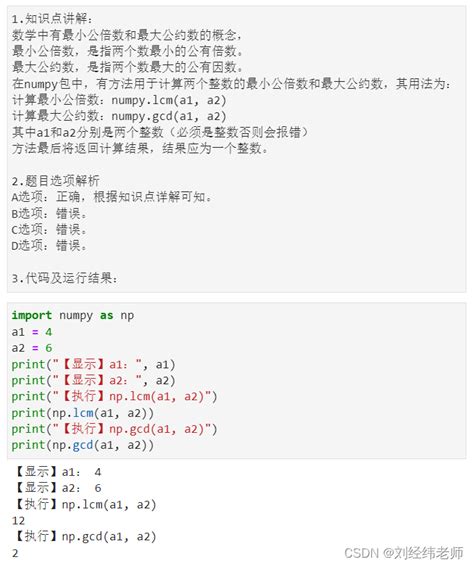 1.知识点讲解：
数学中有最小公倍数和最大公约数的概念，
最小公倍数，是指两个数最小的公有倍数。
最大公约数，是指两个数最大的公有因数。
在numpy包中，有方法用于计算两个整数的最小公倍数和最大公约数，其用法为：
计算最小公倍数：numpy.lcm(a1, a2)
计算最大公约数：numpy.gcd(a1, a2)
其中a1和a2分别是两个整数（必须是整数否则会报错）
方法最后将返回计算结果，结果应为一个整数。

2.题目选项解析
A选项：正确，根据知识点详解可知。
B选项：错误。
C选项：错误。
D选项：错误。

3.代码及运行结果：

import numpy as np
a1 = 4
a2 = 6
print("【显示】a1：", a1)
print("【显示】a2：", a2)
print("【执行】np.lcm(a1, a2)")
print(np.lcm(a1, a2))
print("【执行】np.gcd(a1, a2)")
print(np.gcd(a1, a2))

【显示】a1： 4
【显示】a2： 6
【执行】np.lcm(a1, a2)
12
【执行】np.gcd(a1, a2)
2

CSDN @刘经纬老师